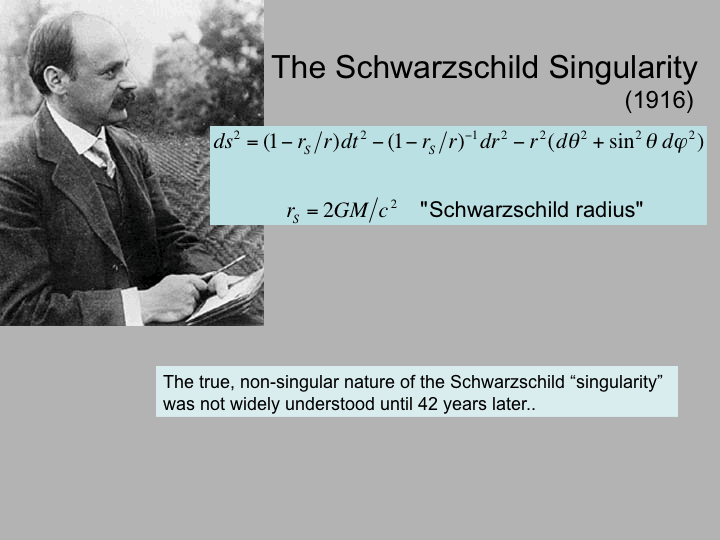 The Schwarzschild Singularity
(1916)

$ds^2 = (1 - r_S/r)dt^2 - (1 - r_S/r)^{-1}dr^2 - r^2(d\theta^2 + \sin^2\theta\, d\varphi^2)$

$r_S = 2GM/c^2$ "Schwarzschild radius"

The true, non-singular nature of the Schwarzschild "singularity" was not widely understood until 42 years later..